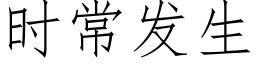 时常发生